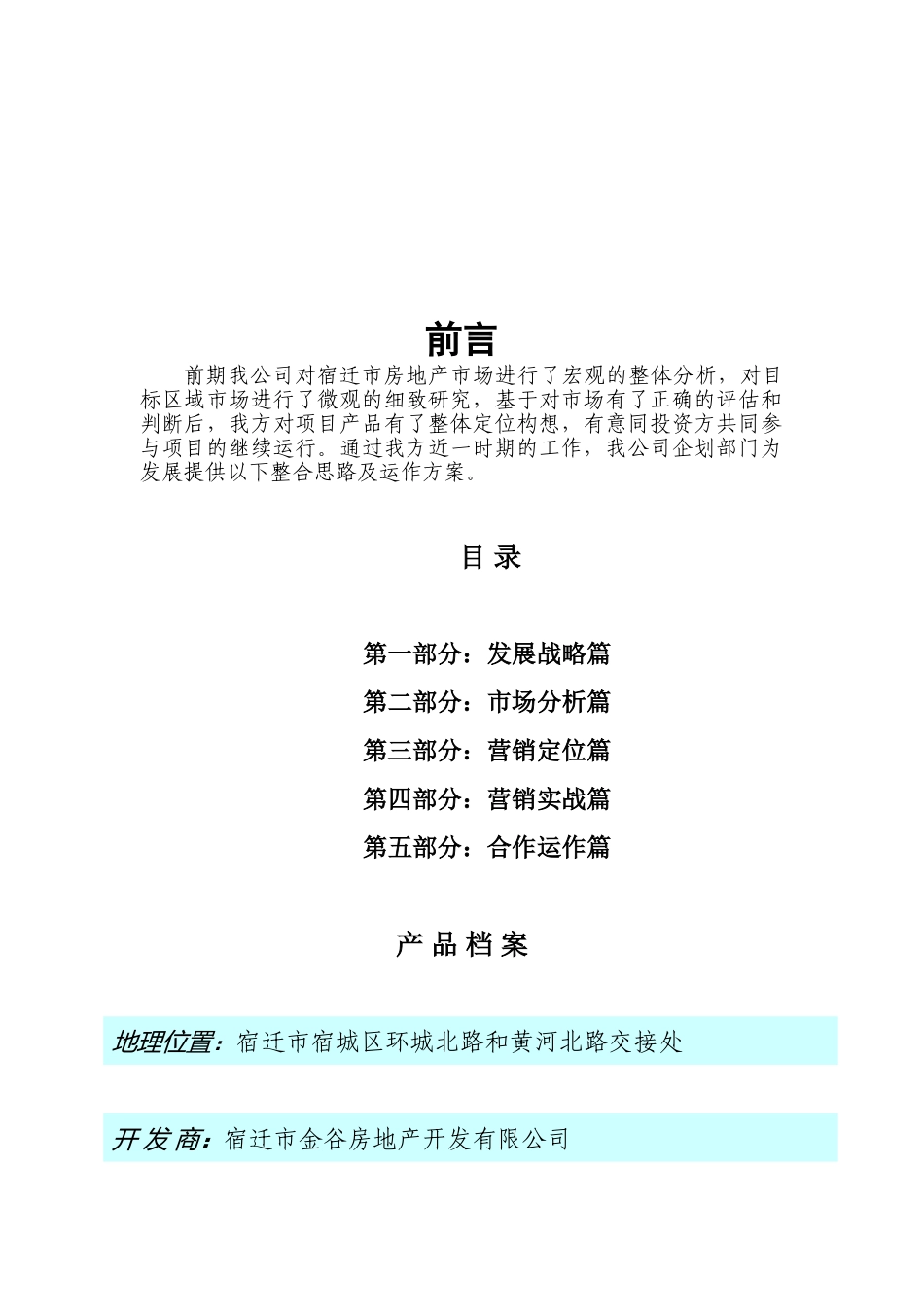 前言

前期我公司对宿迁市房地产市场进行了宏观的整体分析，对目标区域市场进行了微观的细致研究，基于对市场有了正确的评估和判断后，我方对项目产品有了整体定位构想，有意同投资方共同参与项目的继续运行。通过我方近一时期的工作，我公司企划部门为发展提供以下整合思路及运作方案。

目 录

第一部分：发展战略篇

第二部分：市场分析篇

第三部分：营销定位篇

第四部分：营销实战篇

第五部分：合作运作篇

产 品 档 案

地理位置：宿迁市宿城区环城北路和黄河北路交接处

开发商：宿迁市金谷房地产开发有限公司